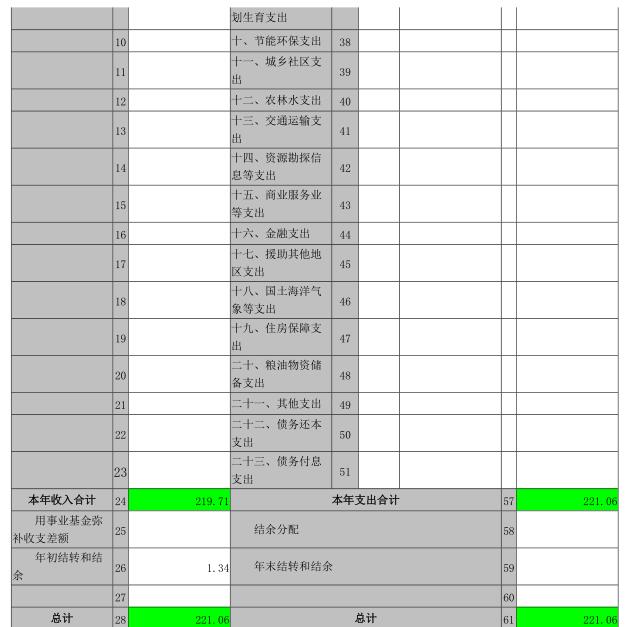 | | | | 划生育支出 | | | | | |
|---|---|---|---|---|---|---|---|---|
| | 10 | | 十、节能环保支出 | 38 | | | | |
| | 11 | | 十一、城乡社区支出 | 39 | | | | |
| | 12 | | 十二、农林水支出 | 40 | | | | |
| | 13 | | 十三、交通运输支出 | 41 | | | | |
| | 14 | | 十四、资源勘探信息等支出 | 42 | | | | |
| | 15 | | 十五、商业服务业等支出 | 43 | | | | |
| | 16 | | 十六、金融支出 | 44 | | | | |
| | 17 | | 十七、援助其他地区支出 | 45 | | | | |
| | 18 | | 十八、国土海洋气象等支出 | 46 | | | | |
| | 19 | | 十九、住房保障支出 | 47 | | | | |
| | 20 | | 二十、粮油物资储备支出 | 48 | | | | |
| | 21 | | 二十一、其他支出 | 49 | | | | |
| | 22 | | 二十二、债务还本支出 | 50 | | | | |
| | 23 | | 二十三、债务付息支出 | 51 | | | | |
| 本年收入合计 | 24 | 219.71 | 本年支出合计 | | | | 57 | 221.06 |
| 用事业基金弥补收支差额 | 25 | | 结余分配 | | | | 58 | |
| 年初结转和结余 | 26 | 1.34 | 年末结转和结余 | | | | 59 | |
| | 27 | | | | | | 60 | |
| 总计 | 28 | 221.06 | 总计 | | | | 61 | 221.06 |